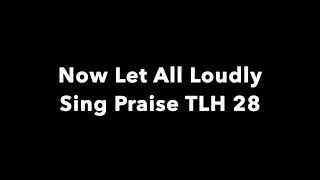 Now Let All Loudly Sing Praise TLH 28